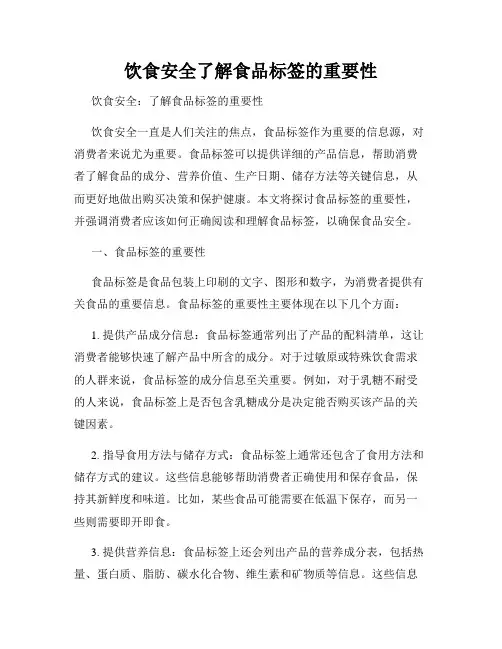 饮食安全了解食品标签的重要性

饮食安全：了解食品标签的重要性

饮食安全一直是人们关注的焦点，食品标签作为重要的信息源，对消费者来说尤为重要。食品标签可以提供详细的产品信息，帮助消费者了解食品的成分、营养价值、生产日期、储存方法等关键信息，从而更好地做出购买决策和保护健康。本文将探讨食品标签的重要性，并强调消费者应该如何正确阅读和理解食品标签，以确保食品安全。

一、食品标签的重要性

食品标签是食品包装上印刷的文字、图形和数字，为消费者提供有关食品的重要信息。食品标签的重要性主要体现在以下几个方面：

1. 提供产品成分信息：食品标签通常列出了产品的配料清单，这让消费者能够快速了解产品中所含的成分。对于过敏原或特殊饮食需求的人群来说，食品标签的成分信息至关重要。例如，对于乳糖不耐受的人来说，食品标签上是否包含乳糖成分是决定能否购买该产品的关键因素。

2. 指导食用方法与储存方式：食品标签上通常还包含了食用方法和储存方式的建议。这些信息能够帮助消费者正确使用和保存食品，保持其新鲜度和味道。比如，某些食品可能需要在低温下保存，而另一些则需要即开即食。

3. 提供营养信息：食品标签上还会列出产品的营养成分表，包括热量、蛋白质、脂肪、碳水化合物、维生素和矿物质等信息。这些信息